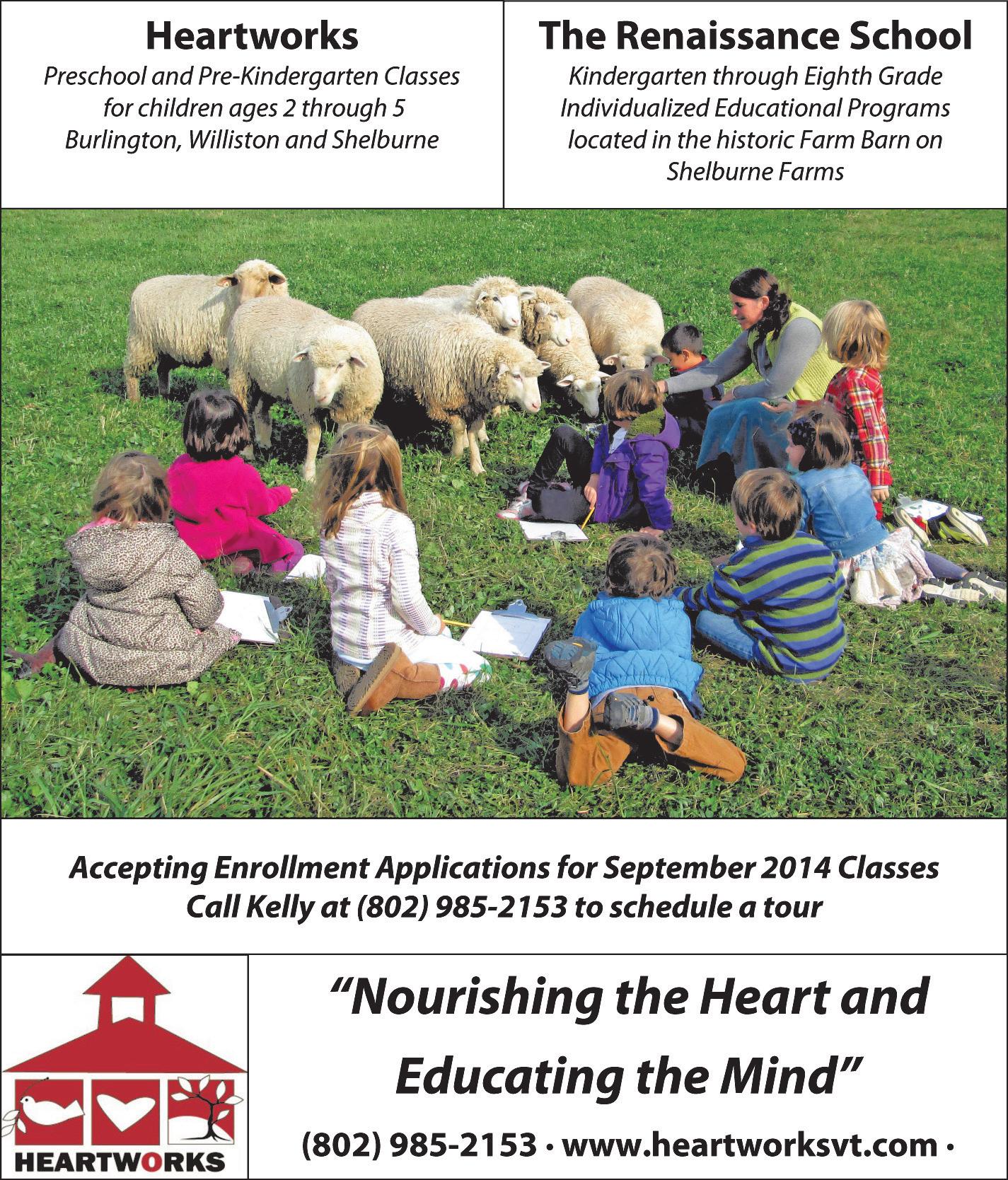 Heartworks
Preschool and Pre-Kindergarten Classes for children ages 2 through 5 Burlington, Williston and Shelburne

The Renaissance School
Kindergarten through Eighth Grade Individualized Educational Programs located in the historic Farm Barn on Shelburne Farms

Accepting Enrollment Applications for September 2014 Classes
Call Kelly at (802) 985-2153 to schedule a tour

HEARTWORKS

"Nourishing the Heart and Educating the Mind"

(802) 985-2153 · www.heartworksvt.com ·